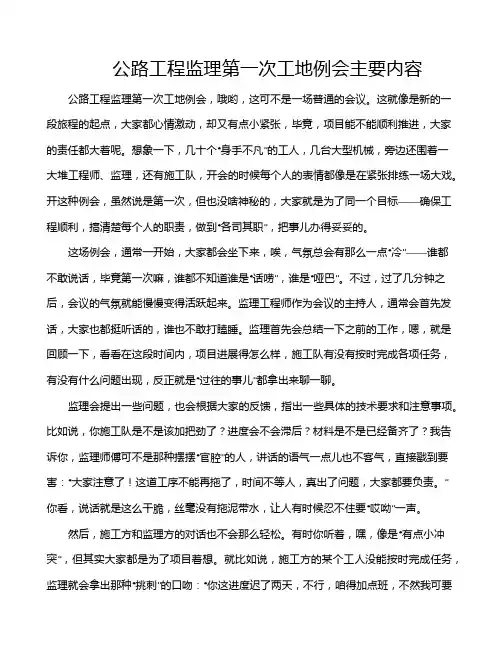 公路工程监理第一次工地例会主要内容

公路工程监理第一次工地例会，哦哟，这可不是一场普通的会议。这就像是新的一段旅程的起点，大家都心情激动，却又有点小紧张，毕竟，项目能不能顺利推进，大家的责任都大着呢。想象一下，几十个“身手不凡”的工人，几台大型机械，旁边还围着一大堆工程师、监理，还有施工队，开会的时候每个人的表情都像是在紧张排练一场大戏。开这种例会，虽然说是第一次，但也没啥神秘的，大家就是为了同一个目标——确保工程顺利，搞清楚每个人的职责，做到“各司其职”，把事儿办得妥妥的。

这场例会，通常一开始，大家都会坐下来，唉，气氛总会有那么一点“冷”——谁都不敢说话，毕竟第一次嘛，谁都不知道谁是“话唠”，谁是“哑巴”。不过，过了几分钟之后，会议的气氛就能慢慢变得活跃起来。监理工程师作为会议的主持人，通常会首先发话，大家也都挺听话的，谁也不敢打瞌睡。监理首先会总结一下之前的工作，嗯，就是回顾一下，看看在这段时间内，项目进展得怎么样，施工队有没有按时完成各项任务，有没有什么问题出现，反正就是“过往的事儿”都拿出来聊一聊。

监理会提出一些问题，也会根据大家的反馈，指出一些具体的技术要求和注意事项。比如说，你施工队是不是该加把劲了？进度会不会滞后？材料是不是已经备齐了？我告诉你，监理师傅可不是那种摆摆“官腔”的人，讲话的语气一点儿也不客气，直接戳到要害：“大家注意了！这道工序不能再拖了，时间不等人，真出了问题，大家都要负责。”你看，说话就是这么干脆，丝毫没有拖泥带水，让人有时候忍不住要“哎呦”一声。

然后，施工方和监理方的对话也不会那么轻松。有时你听着，嘿，像是“有点小冲突”，但其实大家都是为了项目着想。就比如说，施工方的某个工人没能按时完成任务，监理就会拿出那种“挑刺”的口吻：“你这进度迟了两天，不行，咱得加点班，不然我可要